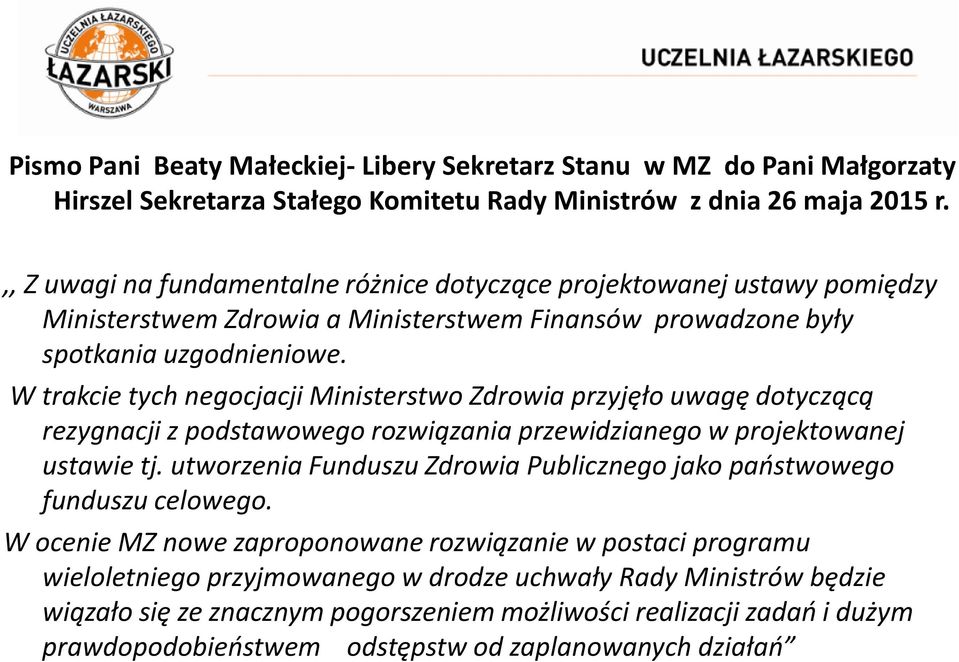 UCZELNIA ŁAZARSKIEGO
ŁAZARSKI
WARSZAWA

UCZELNIA ŁAZARSKIEGO

Pismo Pani Beaty Małeckiej- Libery Sekretarz Stanu w MZ do Pani Małgorzaty Hirszel Sekretarza Stałego Komitetu Rady Ministrów z dnia 26 maja 2015 r.

,, Z uwagi na fundamentalne różnice dotyczące projektowanej ustawy pomiędzy Ministerstwem Zdrowia a Ministerstwem Finansów prowadzone były spotkania uzgodnieniowe.

W trakcie tych negocjacji Ministerstwo Zdrowia przyjęło uwagę dotyczącą rezygnacji z podstawowego rozwiązania przewidzianego w projektowanej ustawie tj. utworzenia Funduszu Zdrowia Publicznego jako państwowego funduszu celowego.

W ocenie MZ nowe zaproponowane rozwiązanie w postaci programu wieloletniego przyjmowanego w drodze uchwały Rady Ministrów będzie wiązało się ze znacznym pogorszeniem możliwości realizacji zadań i dużym prawdopodobieństwem odstępstw od zaplanowanych działań”